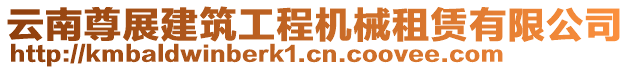 云南尊展建筑工程机械租赁有限公司
http://kmbaldwinberk1.cn.coovee.com